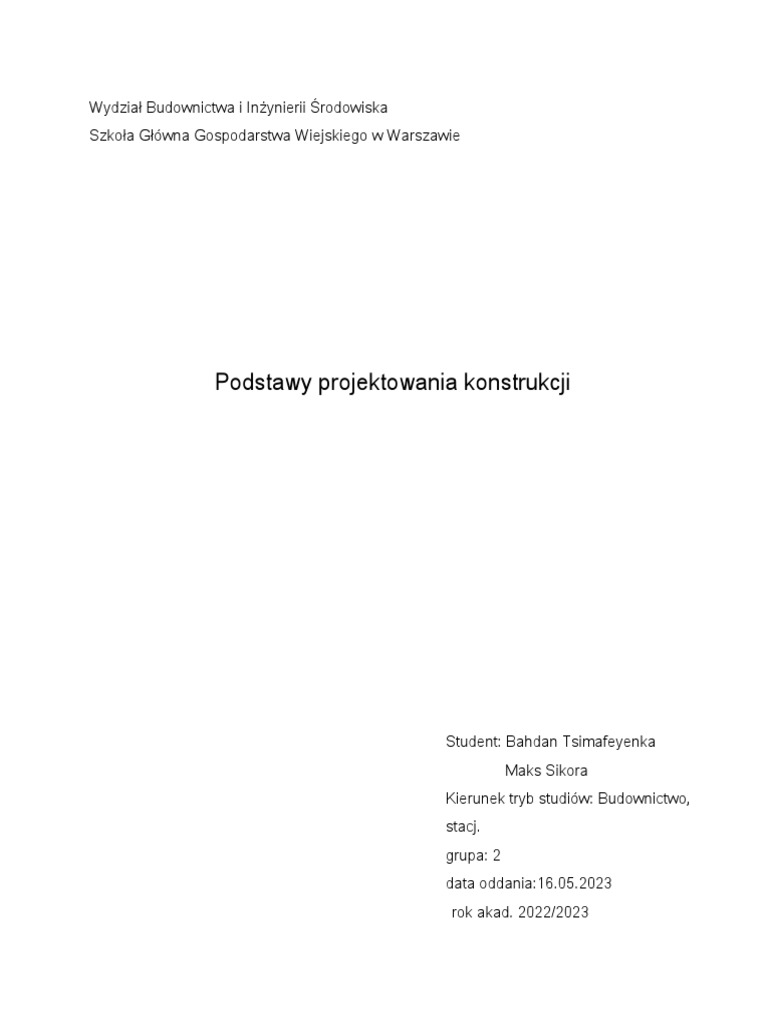 Wydział Budownictwa i Inżynierii Środowiska
Szkoła Główna Gospodarstwa Wiejskiego w Warszawie

Podstawy projektowania konstrukcji

Student: Bahdan Tsimafeyenka
Maks Sikora
Kierunek tryb studiów: Budownictwo, stacj.
grupa: 2
data oddania:16.05.2023
rok akad. 2022/2023